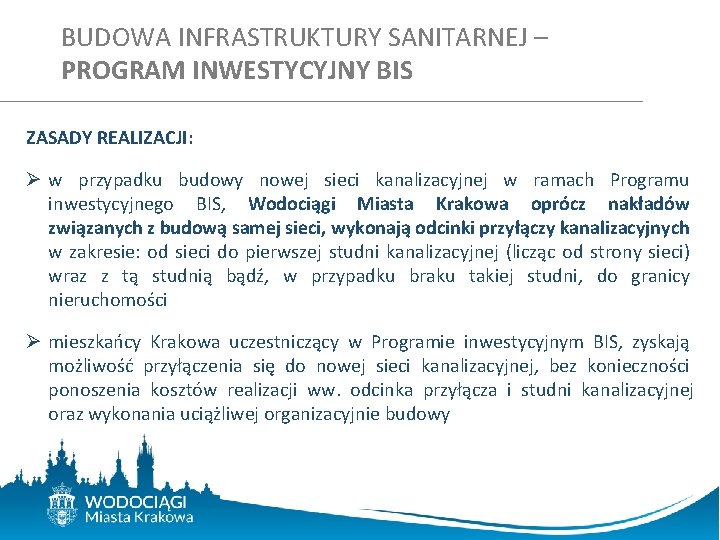 BUDOWA INFRASTRUKTURY SANITARNEJ – PROGRAM INWESTYCYJNY BIS

ZASADY REALIZACJI:

➢ w przypadku budowy nowej sieci kanalizacyjnej w ramach Programu inwestycyjnego BIS, Wodociągi Miasta Krakowa oprócz nakładów związanych z budową samej sieci, wykonają odcinki przyłączy kanalizacyjnych w zakresie: od sieci do pierwszej studni kanalizacyjnej (licząc od strony sieci) wraz z tą studnią bądź, w przypadku braku takiej studni, do granicy nieruchomości

➢ mieszkańcy Krakowa uczestniczący w Programie inwestycyjnym BIS, zyskają możliwość przyłączenia się do nowej sieci kanalizacyjnej, bez konieczności ponoszenia kosztów realizacji ww. odcinka przyłącza i studni kanalizacyjnej oraz wykonania uciążliwej organizacyjnie budowy

WODOCIĄGI
Miasta Krakowa